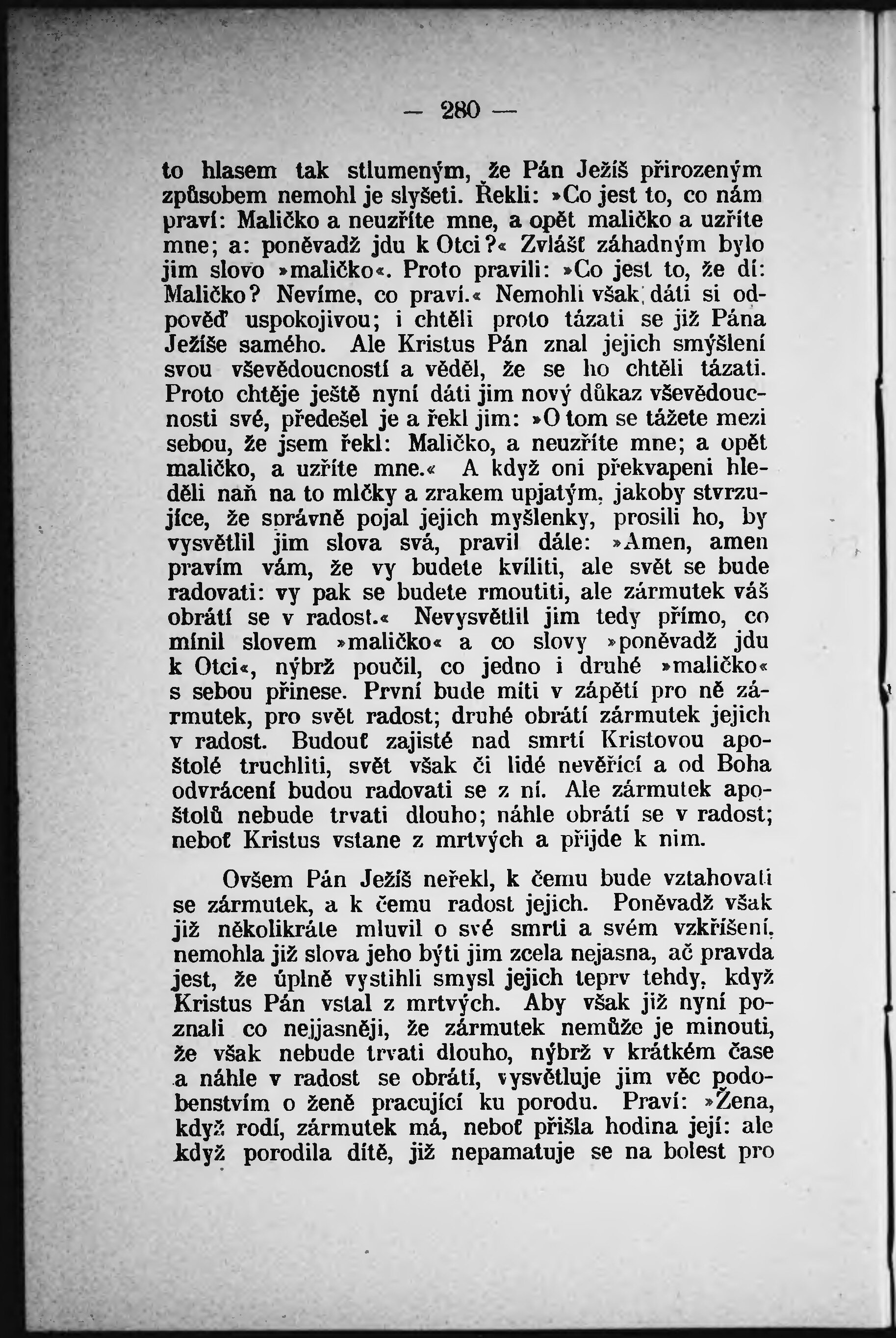 — 280 —

to hlasem tak stlumeným, že Pán Ježíš přirozeným způsobem nemohl je slyšeti. Řekli: »Co jest to, co nám praví: Maličko a neuzříte mne, a opět maličko a uzříte mne; a: poněvadž jdu k Otci?« Zvlášť záhadným bylo jim slovo »maličko«. Proto pravili: »Co jest to, že dí: Maličko? Nevíme, co praví.« Nemohli však dáti si odpověď uspokojivou; i chtěli proto tázati se již Pána Ježíše samého. Ale Kristus Pán znal jejich smýšlení svou vševědoucností a věděl, že se ho chtěli tázati. Proto chtěje ještě nyní dáti jim nový důkaz vševědoucnosti své, předešel je a řekl jim: »O tom se tážete mezi sebou, že jsem řekl: Maličko, a neuzříte mne; a opět maličko, a uzříte mne.« A když oni překvapeni hleděli naň na to mlčky a zrakem upjatým, jakoby stvrzujíce, že správně pojal jejich myšlenky, prosili ho, by vysvětlil jim slova svá, pravil dále: »Amen, amen pravím vám, že vy budete kvíliti, ale svět se bude radovati: vy pak se budete rmoutiti, ale zármutek váš obrátí se v radost.« Nevysvětlil jim tedy přímo, co mínil slovem »maličko« a co slovy »poněvadž jdu k Otci«, nýbrž poučil, co jedno i druhé »maličko« s sebou přinese. První bude míti v zápětí pro ně zármutek, pro svět radost; druhé obrátí zármutek jejich v radost. Budouť zajisté nad smrtí Kristovou apoštolé truchliti, svět však či lidé nevěřící a od Boha odvrácení budou radovati se z ní. Ale zármutek apoštolů nebude trvati dlouho; náhle obrátí se v radost; neboť Kristus vstane z mrtvých a přijde k nim.

Ovšem Pán Ježíš neřekl, k čemu bude vztahovati se zármutek, a k čemu radost jejich. Poněvadž však již několikráte mluvil o své smrti a svém vzkříšení, nemohla již slova jeho býti jim zcela nejasna, ač pravda jest, že úplně vystihli smysl jejich teprv tehdy, když Kristus Pán vstal z mrtvých. Aby však již nyní poznali co nejjasněji, že zármutek nemůže je minouti, že však nebude trvati dlouho, nýbrž v krátkém čase a náhle v radost se obrátí, vysvětluje jim věc podobenstvím o ženě pracující ku porodu. Praví: »Žena, když rodí, zármutek má, neboť přišla hodina její: ale když porodila dítě, již nepamatuje se na bolest pro